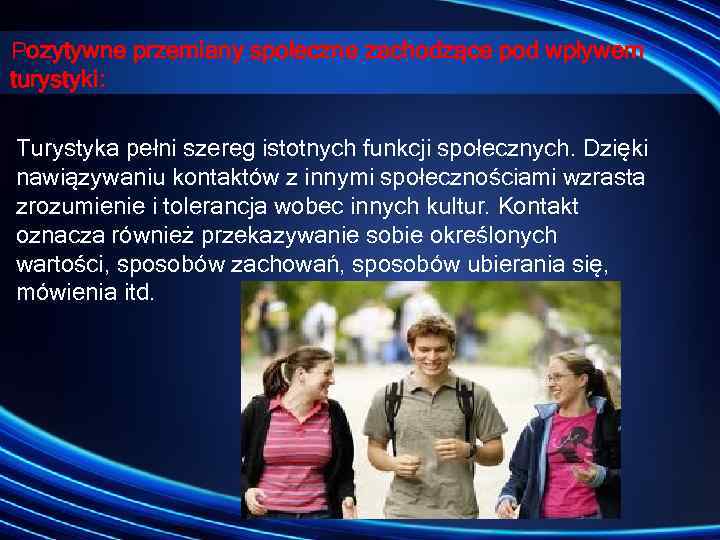 Pozytywne przemiany społeczne zachodzące pod wpływem turystyki:

Turystyka pełni szereg istotnych funkcji społecznych. Dzięki nawiązywaniu kontaktów z innymi społecznościami wzrasta zrozumienie i tolerancja wobec innych kultur. Kontakt oznacza również przekazywanie sobie określonych wartości, sposobów zachowań, sposobów ubierania się, mówienia itd.